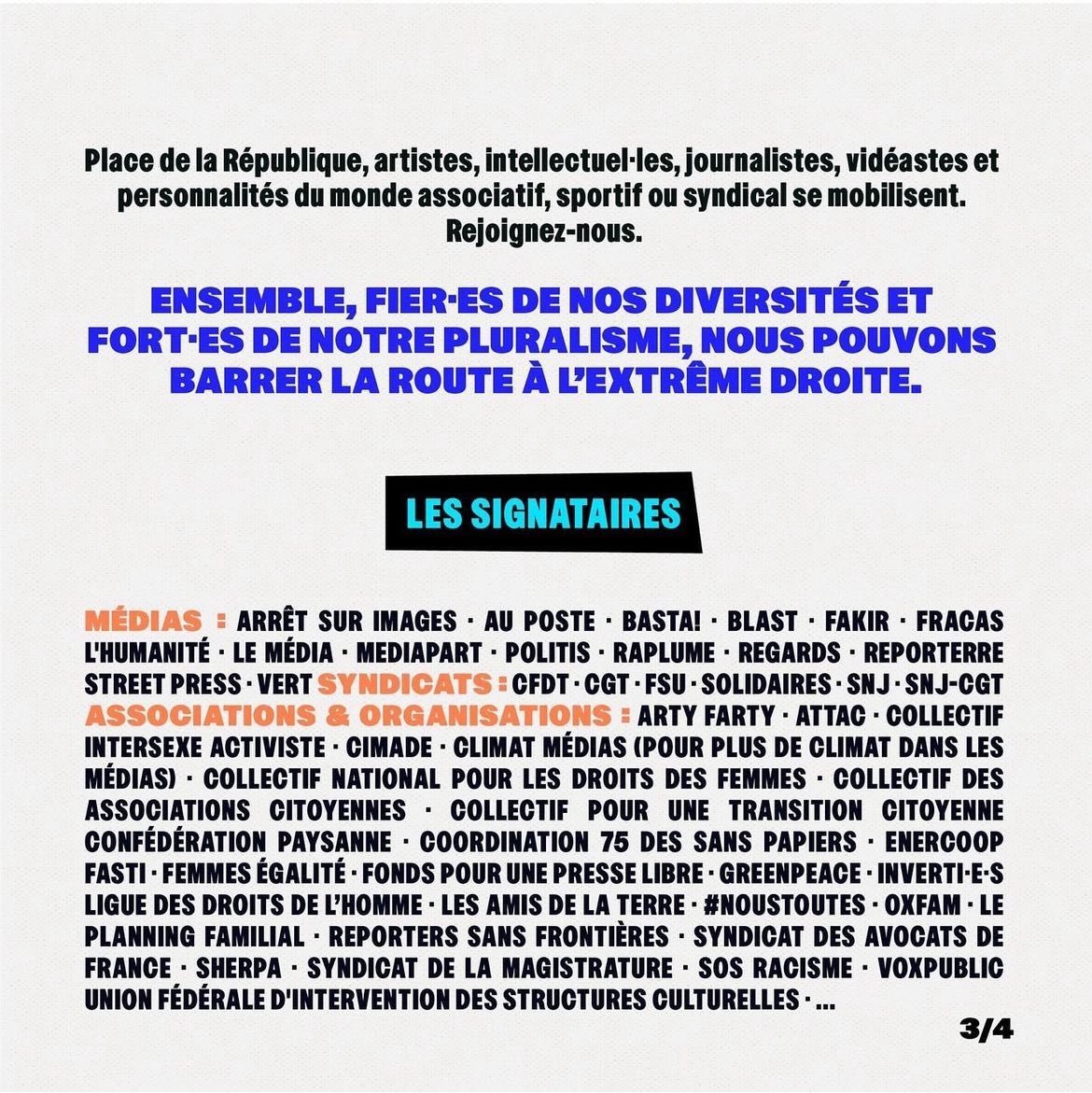 Place de la République, artistes, intellectuel·les, journalistes, vidéastes et personnalités du monde associatif, sportif ou syndical se mobilisent. Rejoignez-nous.

ENSEMBLE, FIER·ES DE NOS DIVERSITÉS ET FORT·ES DE NOTRE PLURALISME, NOUS POUVONS BARRER LA ROUTE À L'EXTRÊME DROITE.

LES SIGNATAIRES

MÉDIAS : ARRÊT SUR IMAGES · AU POSTE · BASTA! · BLAST · FAKIR · FRACAS L'HUMANITÉ · LE MÉDIA · MEDIAPART · POLITIS · RAPLUME · REGARDS · REPORTERRE STREET PRESS · VERT SYNDICATS : CFDT · CGT · FSU · SOLIDAIRES · SNJ · SNJ-CGT ASSOCIATIONS & ORGANISATIONS : ARTY FARTY · ATTAC · COLLECTIF INTERSEXE ACTIVISTE · CIMADE · CLIMAT MÉDIAS (POUR PLUS DE CLIMAT DANS LES MÉDIAS) · COLLECTIF NATIONAL POUR LES DROITS DES FEMMES · COLLECTIF DES ASSOCIATIONS CITOYENNES · COLLECTIF POUR UNE TRANSITION CITOYENNE CONFÉDÉRATION PAYSANNE · COORDINATION 75 DES SANS PAPIERS · ENERCOOP FASTI · FEMMES ÉGALITÉ · FONDS POUR UNE PRESSE LIBRE · GREENPEACE · INVERTI·E·S LIGUE DES DROITS DE L'HOMME · LES AMIS DE LA TERRE · #NOUSTOUTES · OXFAM · LE PLANNING FAMILIAL · REPORTERS SANS FRONTIÈRES · SYNDICAT DES AVOCATS DE FRANCE · SHERPA · SYNDICAT DE LA MAGISTRATURE · SOS RACISME · VOXPUBLIC UNION FÉDÉRALE D'INTERVENTION DES STRUCTURES CULTURELLES · ...

3/4